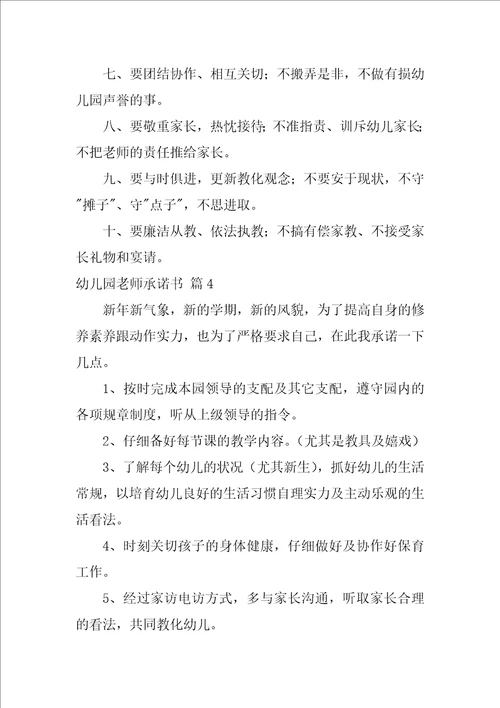 七、要团结协作、相互关切；不搬弄是非，不做有损幼儿园声誉的事。

八、要敬重家长，热忱接待；不准指责、训斥幼儿家长；不把老师的责任推给家长。

九、要与时俱进，更新教化观念；不要安于现状，不守"摊子"、守"点子"，不思进取。

十、要廉洁从教、依法执教；不搞有偿家教、不接受家长礼物和宴请。

幼儿园老师承诺书 篇4

新年新气象，新的学期，新的风貌，为了提高自身的修养素养跟动作实力，也为了严格要求自己，在此我承诺一下几点。

1、按时完成本园领导的支配及其它支配，遵守园内的各项规章制度，听从上级领导的指令。

2、仔细备好每节课的教学内容。（尤其是教具及嬉戏）

3、了解每个幼儿的状况（尤其新生），抓好幼儿的生活常规，以培育幼儿良好的生活习惯自理实力及主动乐观的生活看法。

4、时刻关切孩子的身体健康，仔细做好及协作好保育工作。

5、经过家访电访方式，多与家长沟通，听取家长合理的看法，共同教化幼儿。